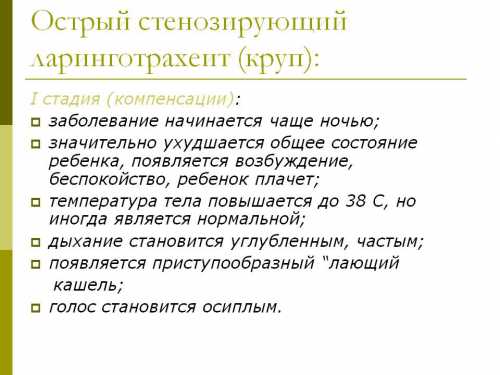 Острый стенозирующий ларинготрахеит (круп):

I стадия (компенсации):

заболевание начинается чаще ночью;

значительно ухудшается общее состояние ребенка, появляется возбуждение, беспокойство, ребенок плачет;

температура тела повышается до 38 С, но иногда является нормальной;

дыхание становится углубленным, частым;

появляется приступообразный “лающий кашель;

голос становится осиплым.